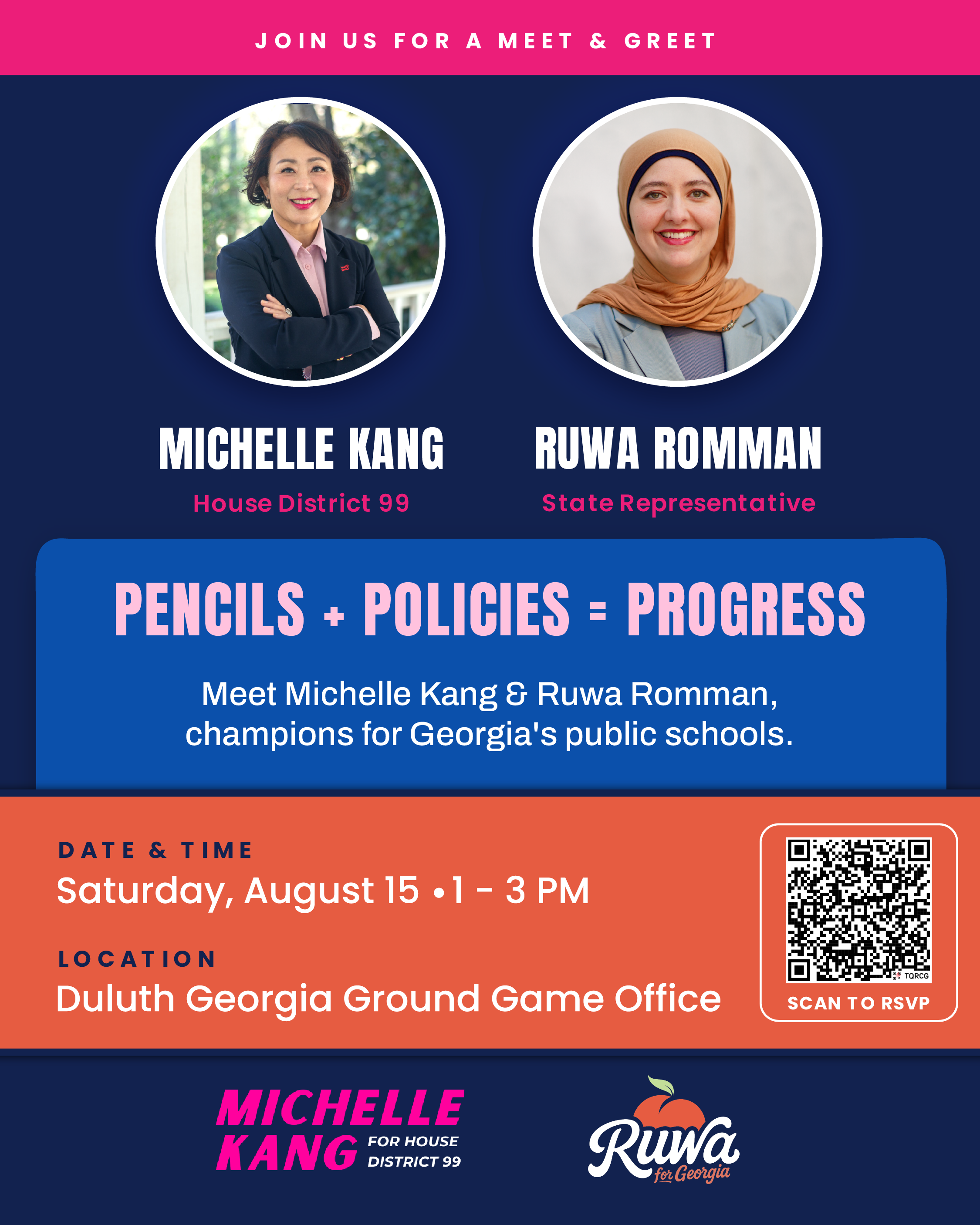 JOIN US FOR A MEET & GREET

MICHELLE KANG
House District 99

RUWA ROMMAN
State Representative

PENCILS + POLICIES = PROGRESS

Meet Michelle Kang & Ruwa Romman, champions for Georgia's public schools.

DATE & TIME
Saturday, August 15 • 1 - 3 PM

LOCATION
Duluth Georgia Ground Game Office

TQRCG
SCAN TO RSVP

MICHELLE KANG FOR HOUSE DISTRICT 99

Ruwa for Georgia